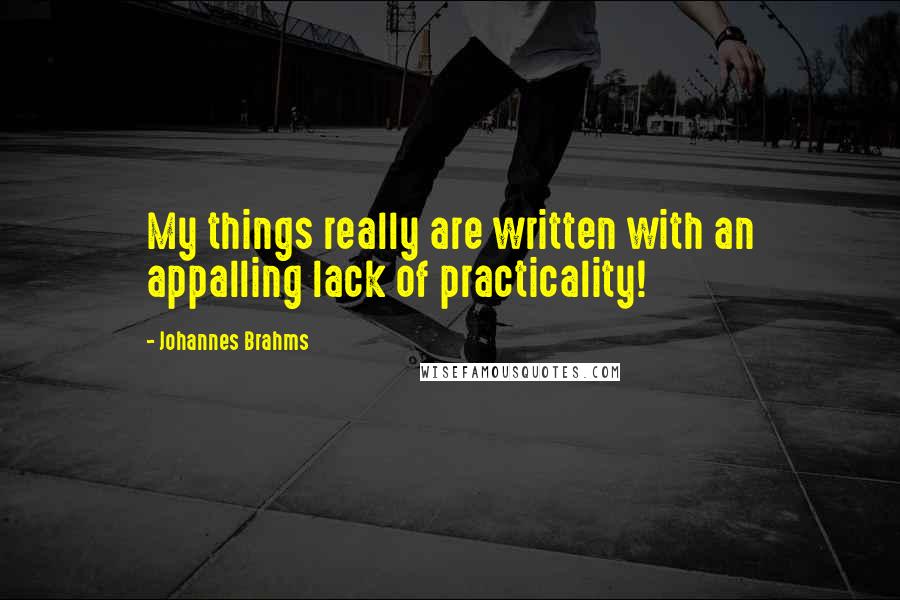 My things really are written with an appalling lack of practicality!

- Johannes Brahms

WISEFAMOUSQUOTES.COM